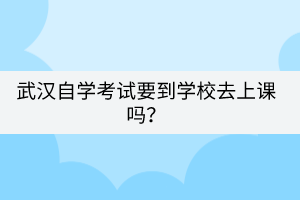 武汉自学考试要到学校去上课吗?